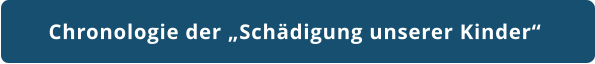 Chronologie der „Schädigung unserer Kinder“